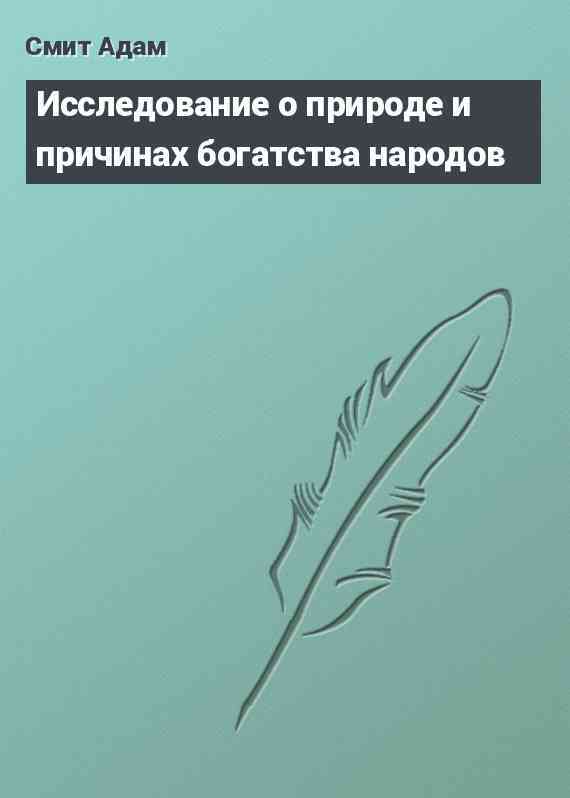 Смит Адам

Исследование о природе и причинах богатства народов